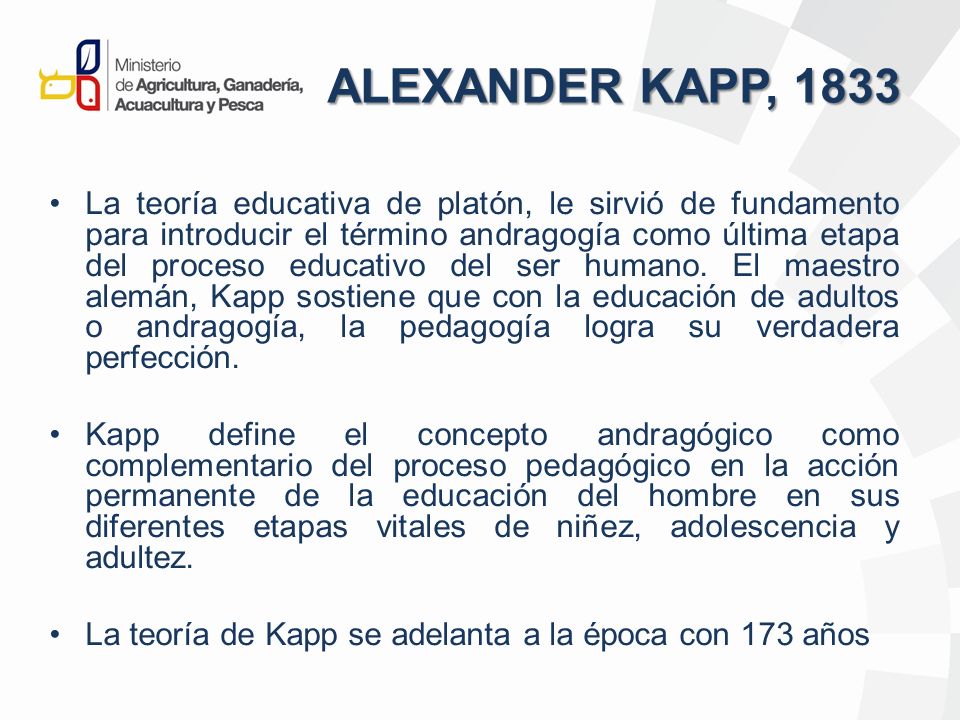 Ministerio de Agricultura, Ganadería, Acuacultura y Pesca

ALEXANDER KAPP, 1833

• La teoría educativa de platón, le sirvió de fundamento para introducir el término andragogía como última etapa del proceso educativo del ser humano. El maestro alemán, Kapp sostiene que con la educación de adultos o andragogía, la pedagogía logra su verdadera perfección.

• Kapp define el concepto andragógico como complementario del proceso pedagógico en la acción permanente de la educación del hombre en sus diferentes etapas vitales de niñez, adolescencia y adultez.

• La teoría de Kapp se adelanta a la época con 173 años